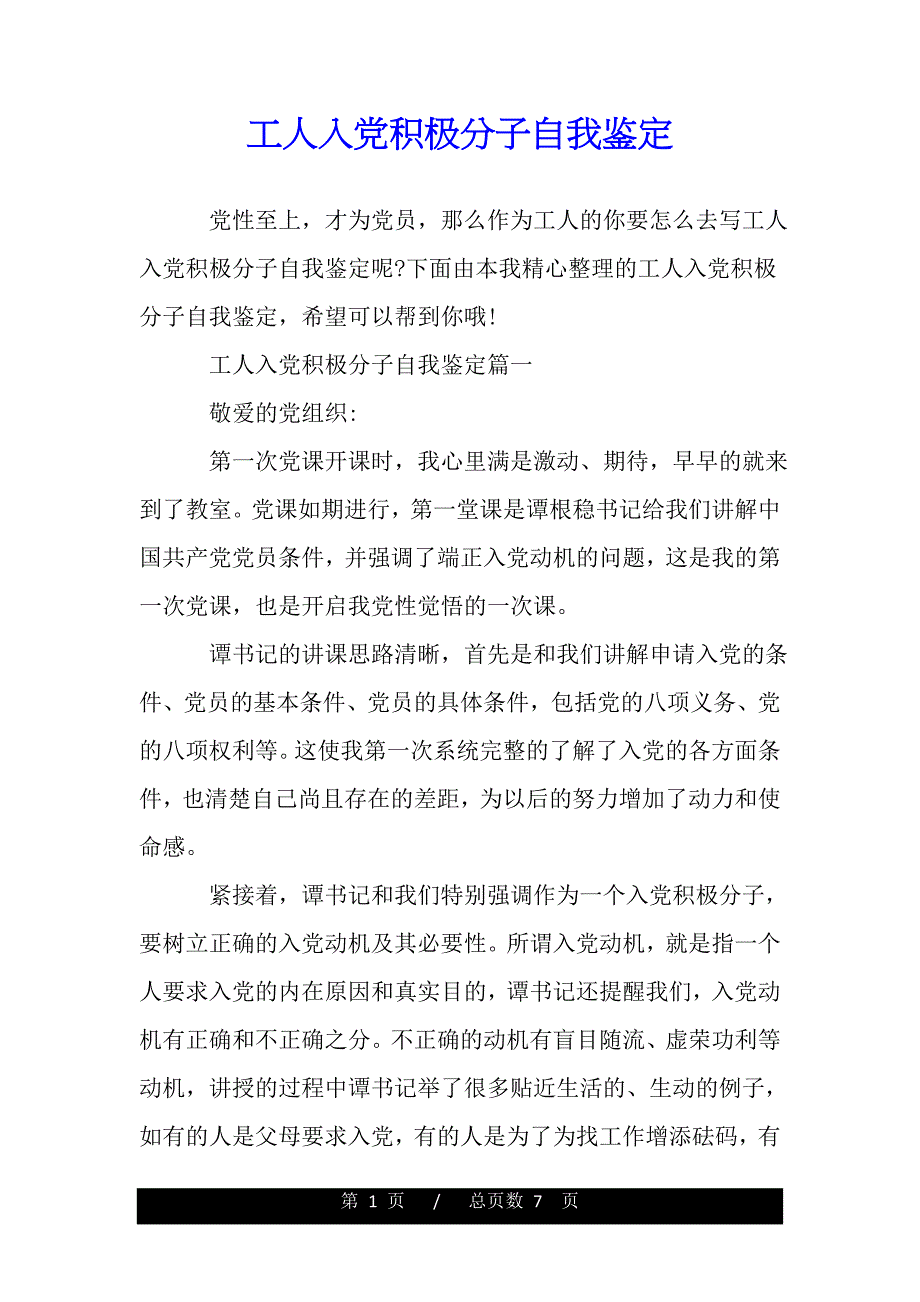 工人入党积极分子自我鉴定

党性至上，才为党员，那么作为工人的你要怎么去写工人入党积极分子自我鉴定呢?下面由本我精心整理的工人入党积极分子自我鉴定，希望可以帮到你哦!

工人入党积极分子自我鉴定篇一

敬爱的党组织:

第一次党课开课时，我心里满是激动、期待，早早的就来到了教室。党课如期进行，第一堂课是谭根稳书记给我们讲解中国共产党党员条件，并强调了端正入党动机的问题，这是我的第一次党课，也是开启我党性觉悟的一次课。

谭书记的讲课思路清晰，首先是和我们讲解申请入党的条件、党员的基本条件、党员的具体条件，包括党的八项义务、党的八项权利等。这使我第一次系统完整的了解了入党的各方面条件，也清楚自己尚且存在的差距，为以后的努力增加了动力和使命感。

紧接着，谭书记和我们特别强调作为一个入党积极分子，要树立正确的入党动机及其必要性。所谓入党动机，就是指一个人要求入党的内在原因和真实目的，谭书记还提醒我们，入党动机有正确和不正确之分。不正确的动机有盲目随流、虚荣功利等动机，讲授的过程中谭书记举了很多贴近生活的、生动的例子，如有的人是父母要求入党，有的人是为了为找工作增添砝码，有

第 1 页 / 总页数 7 页